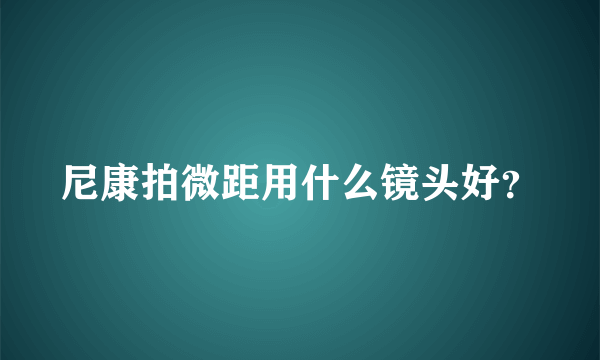 尼康拍微距用什么镜头好?